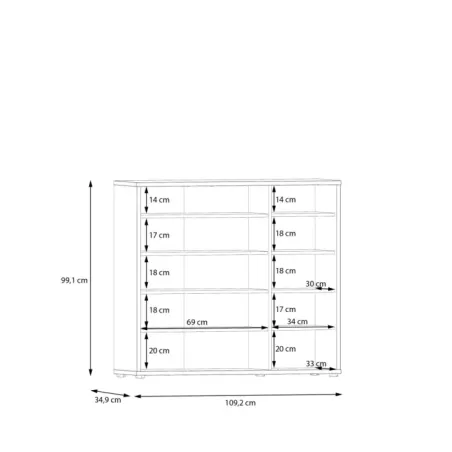 99,1 cm

14 cm
17 cm
18 cm
18 cm
69 cm
20 cm

14 cm
18 cm
18 cm
30 cm
17 cm
34 cm
20 cm
33 cm

34,9 cm
109,2 cm